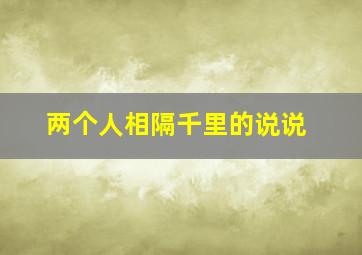 两个人相隔千里的说说